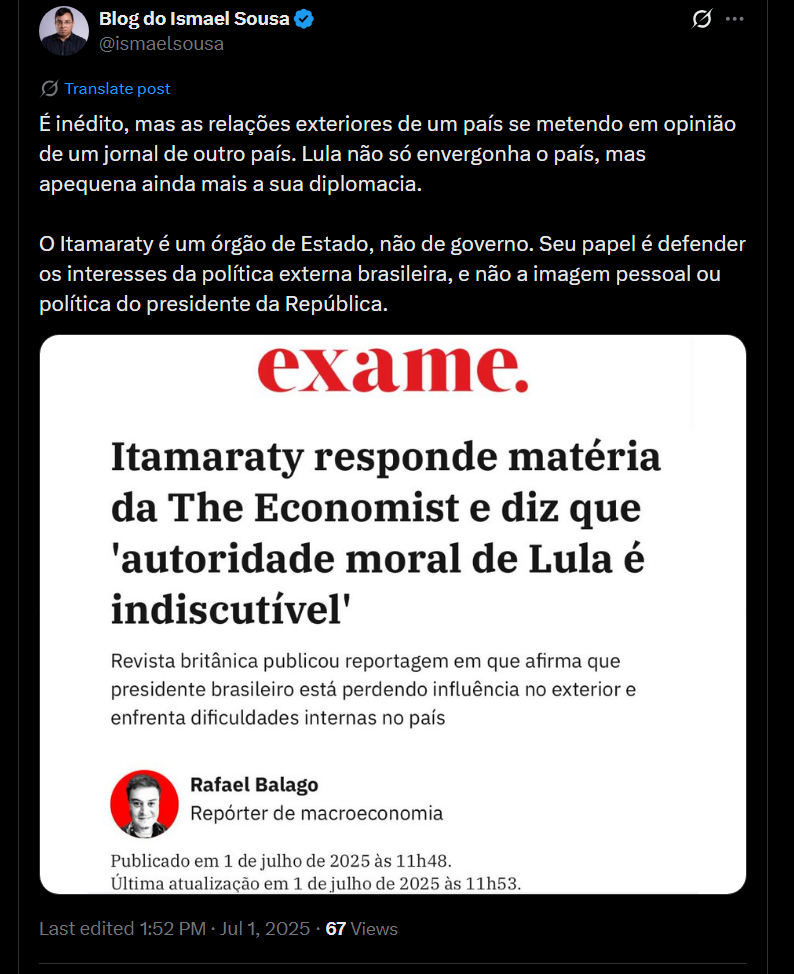 Blog do Ismael Sousa
@ismaelsousa

Translate post

É inédito, mas as relações exteriores de um país se metendo em opinião de um jornal de outro país. Lula não só envergonha o país, mas apequena ainda mais a sua diplomacia.

O Itamaraty é um órgão de Estado, não de governo. Seu papel é defender os interesses da política externa brasileira, e não a imagem pessoal ou política do presidente da República.

exame.

Itamaraty responde matéria da The Economist e diz que 'autoridade moral de Lula é indiscutível'

Revista britânica publicou reportagem em que afirma que presidente brasileiro está perdendo influência no exterior e enfrenta dificuldades internas no país

Rafael Balago
Repórter de macroeconomia

Publicado em 1 de julho de 2025 às 11h48.
Última atualização em 1 de julho de 2025 às 11h53.

Last edited 1:52 PM · Jul 1, 2025 · 67 Views